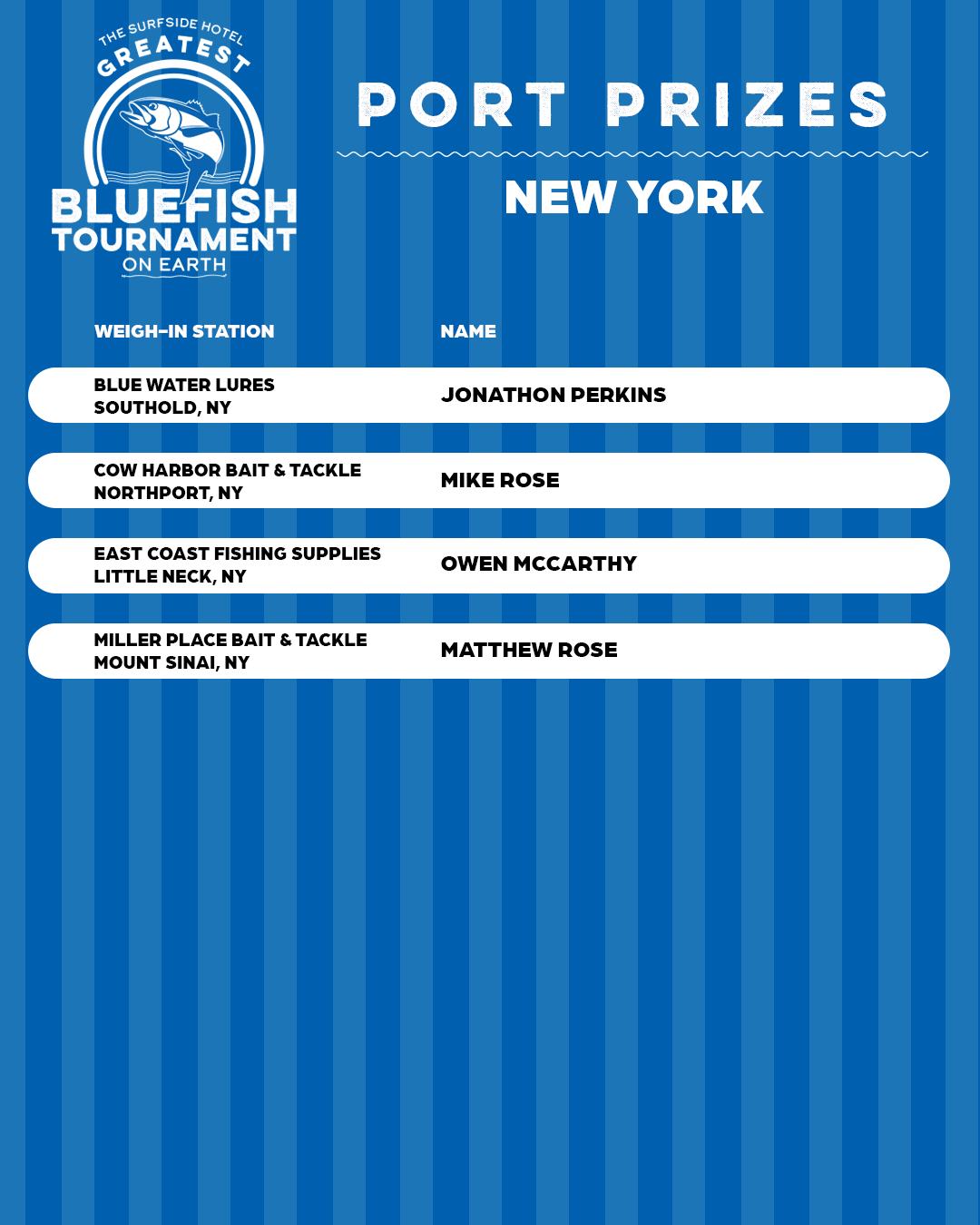 THE SURFSIDE HOTEL
GREATEST
BLUEFISH
TOURNAMENT
ON EARTH

PORT PRIZES

NEW YORK

| WEIGH-IN STATION | NAME |
|---|---|
| BLUE WATER LURES SOUTHOLD, NY | JONATHON PERKINS |
| COW HARBOR BAIT & TACKLE NORTHPORT, NY | MIKE ROSE |
| EAST COAST FISHING SUPPLIES LITTLE NECK, NY | OWEN MCCARTHY |
| MILLER PLACE BAIT & TACKLE MOUNT SINAI, NY | MATTHEW ROSE |